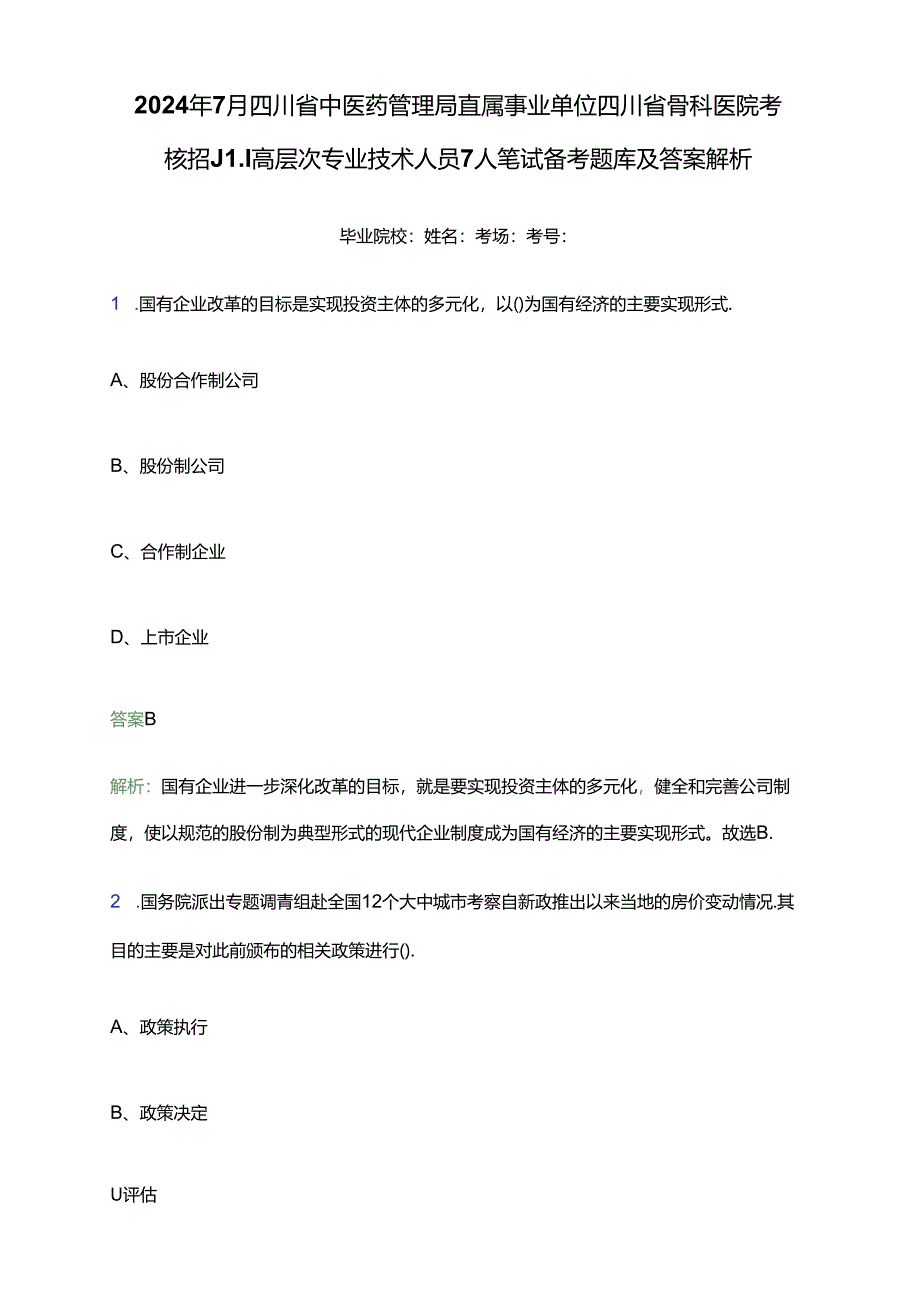 2024年7月四川省中医药管理局直属事业单位四川省骨科医院考核招J1.I高层次专业技术人员7人笔试备考题库及答案解析

毕业院校：姓名：考场：考号：

1 .国有企业改革的目标是实现投资主体的多元化，以()为国有经济的主要实现形式.

A、股份合作制公司

B、股份制公司

C、合作制企业

D、上市企业

答案B

解析：国有企业进一步深化改革的目标，就是要实现投资主体的多元化，健全和完善公司制度，使以规范的股份制为典型形式的现代企业制度成为国有经济的主要实现形式。故选B.

2 .国务院派出专题调青组赴全国12个大中城市考察自新政推出以来当地的房价变动情况.其目的主要是对此前颁布的相关政策进行().

A、政策执行

B、政策决定

U评估